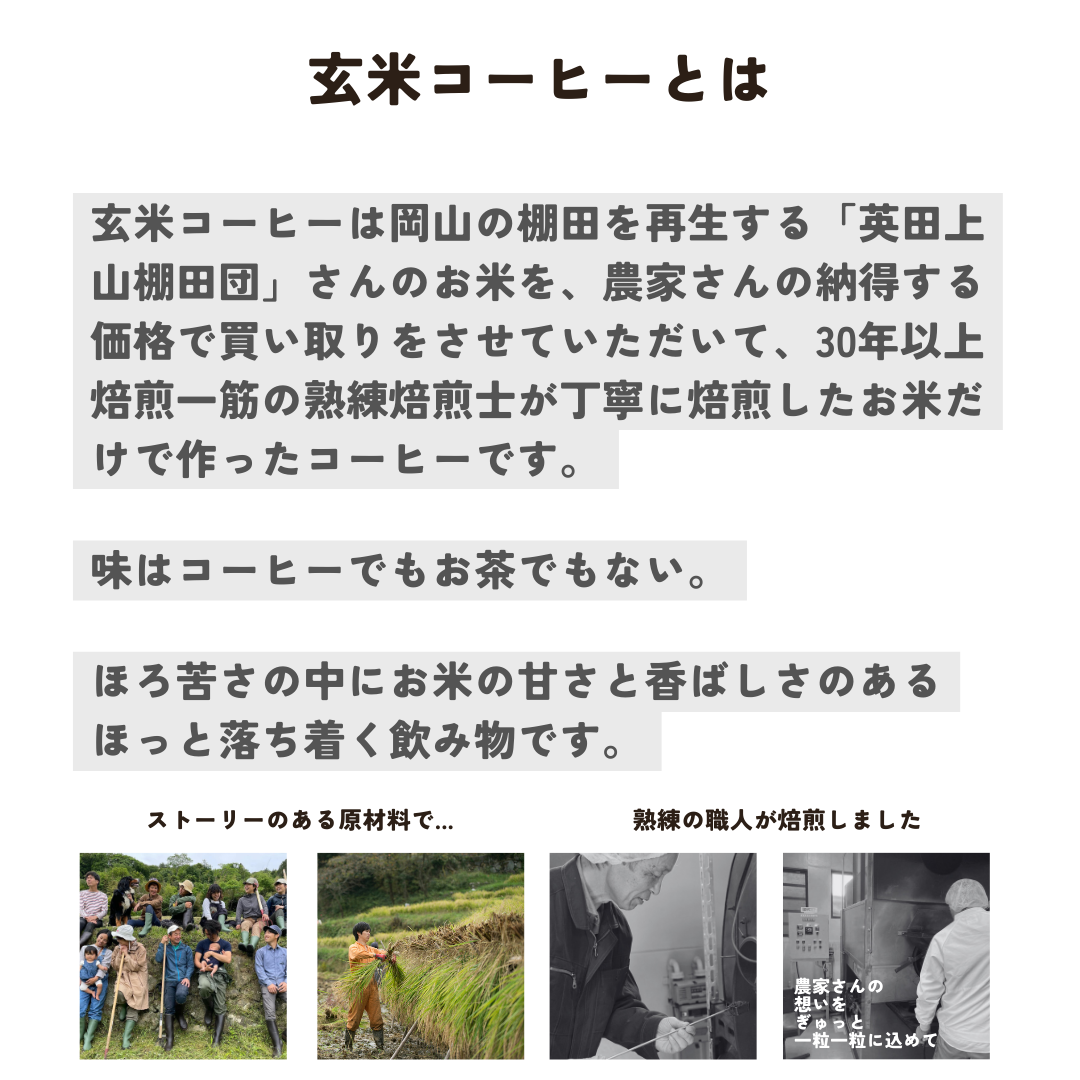 玄米コーヒーとは

玄米コーヒーは岡山の棚田を再生する「英田上山棚田団」さんのお米を、農家さんの納得する価格で買い取りをさせていただいて、30年以上焙煎一筋の熟練焙煎士が丁寧に焙煎したお米だけで作ったコーヒーです。

味はコーヒーでもお茶でもない。

ほろ苦さの中にお米の甘さと香ばしさのあるほっと落ち着く飲み物です。

ストーリーのある原材料で...

熟練の職人が焙煎しました

農家さんの
想いを
ぎゅっと
一粒一粒に込めて